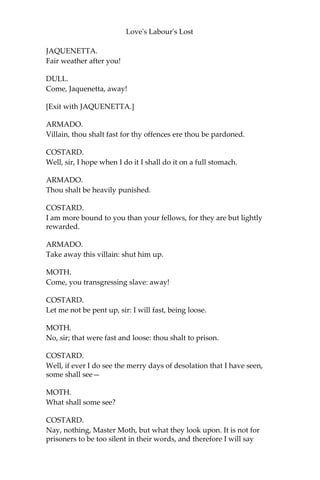 Love's Labour's Lost

JAQUENETTA.
Fair weather after you!

DULL.
Come, Jaquenetta, away!

[Exit with JAQUENETTA.]

ARMADO.
Villain, thou shalt fast for thy offences ere thou be pardoned.

COSTARD.
Well, sir, I hope when I do it I shall do it on a full stomach.

ARMADO.
Thou shalt be heavily punished.

COSTARD.
I am more bound to you than your fellows, for they are but lightly rewarded.

ARMADO.
Take away this villain: shut him up.

MOTH.
Come, you transgressing slave: away!

COSTARD.
Let me not be pent up, sir: I will fast, being loose.

MOTH.
No, sir; that were fast and loose: thou shalt to prison.

COSTARD.
Well, if ever I do see the merry days of desolation that I have seen, some shall see—

MOTH.
What shall some see?

COSTARD.
Nay, nothing, Master Moth, but what they look upon. It is not for prisoners to be too silent in their words, and therefore I will say